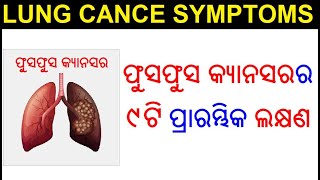 LUNG CANCE SYMPTOMS

ଫୁସଫୁସ କ୍ୟାନସର

ଫୁସଫୁସ କ୍ୟାନସରର ୯ଟି ପ୍ରାରମ୍ଭିକ ଲକ୍ଷଣ